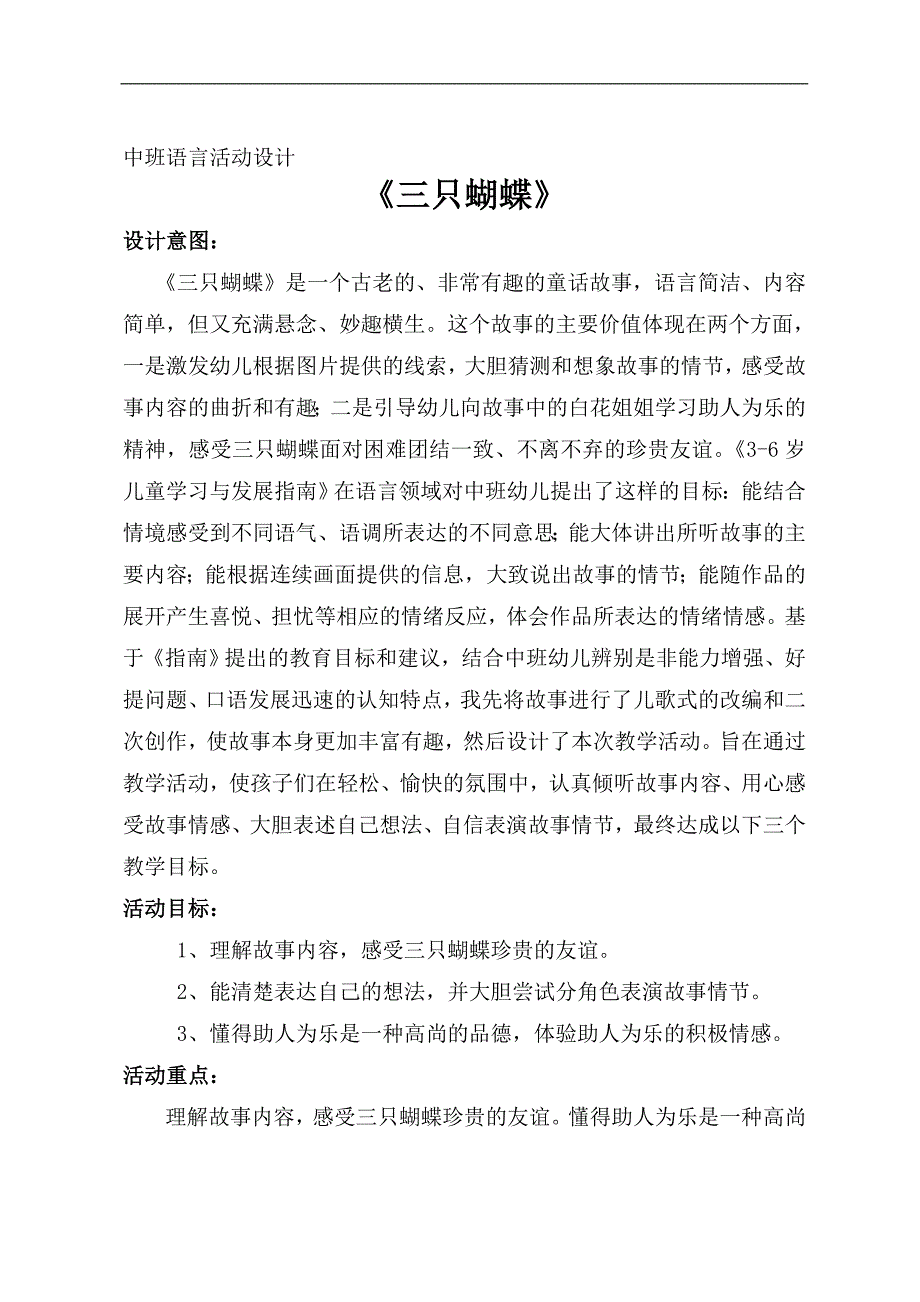 中班语言活动设计

《三只蝴蝶》

设计意图：

《三只蝴蝶》是一个古老的、非常有趣的童话故事，语言简洁、内容简单，但又充满悬念、妙趣横生。这个故事的主要价值体现在两个方面，一是激发幼儿根据图片提供的线索，大胆猜测和想象故事的情节，感受故事内容的曲折和有趣；二是引导幼儿向故事中的白花姐姐学习助人为乐的精神，感受三只蝴蝶面对困难团结一致、不离不弃的珍贵友谊。《3-6岁儿童学习与发展指南》在语言领域对中班幼儿提出了这样的目标：能结合情境感受到不同语气、语调所表达的不同意思；能大体讲出所听故事的主要内容；能根据连续画面提供的信息，大致说出故事的情节；能随作品的展开产生喜悦、担忧等相应的情绪反应，体会作品所表达的情绪情感。基于《指南》提出的教育目标和建议，结合中班幼儿辨别是非能力增强、好提问题、口语发展迅速的认知特点，我先将故事进行了儿歌式的改编和二次创作，使故事本身更加丰富有趣，然后设计了本次教学活动。旨在通过教学活动，使孩子们在轻松、愉快的氛围中，认真倾听故事内容、用心感受故事情感、大胆表述自己想法、自信表演故事情节，最终达成以下三个教学目标。

活动目标：

1、理解故事内容，感受三只蝴蝶珍贵的友谊。

2、能清楚表达自己的想法，并大胆尝试分角色表演故事情节。

3、懂得助人为乐是一种高尚的品德，体验助人为乐的积极情感。

活动重点：

理解故事内容，感受三只蝴蝶珍贵的友谊。懂得助人为乐是一种高尚